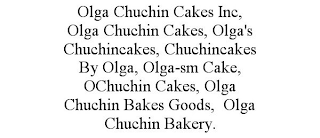 Olga Chuchin Cakes Inc, Olga Chuchin Cakes, Olga's Chuchincakes, Chuchincakes By Olga, Olga-sm Cake, OChuchin Cakes, Olga Chuchin Bakes Goods, Olga Chuchin Bakery.